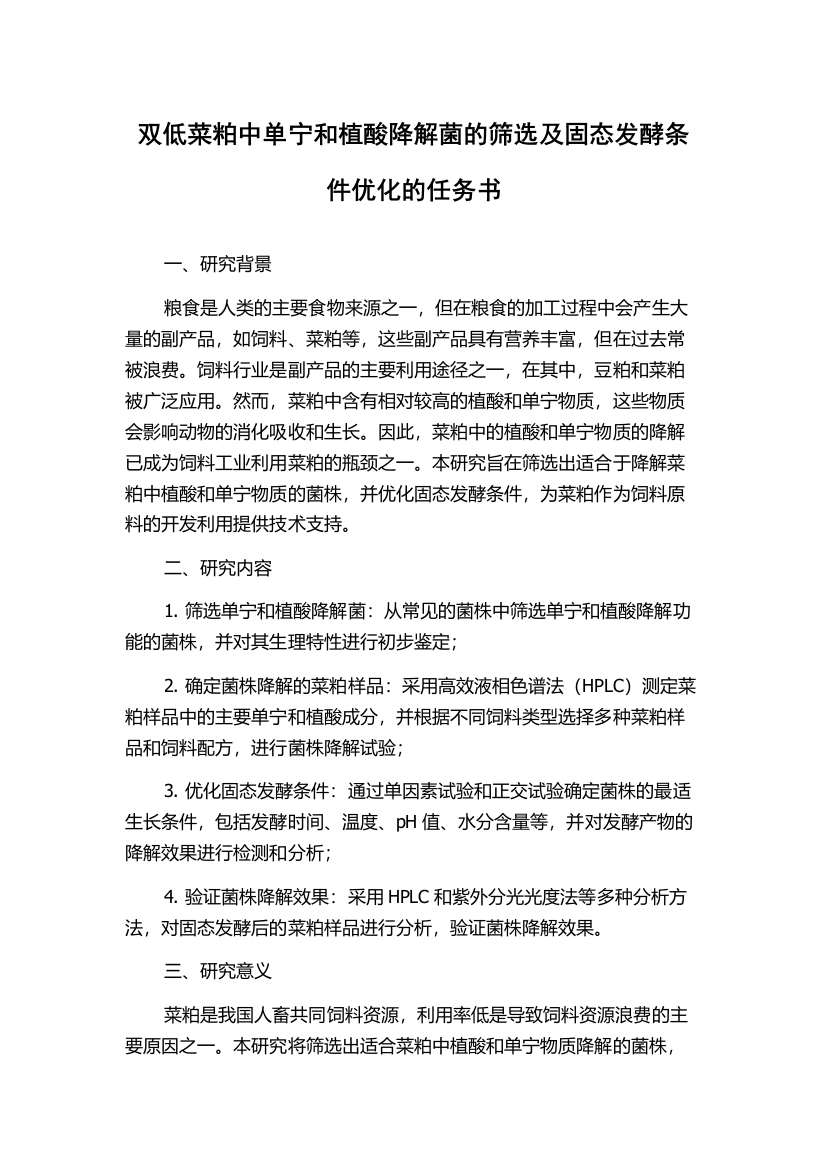 双低菜粕中单宁和植酸降解菌的筛选及固态发酵条件优化的任务书

一、研究背景

粮食是人类的主要食物来源之一，但在粮食的加工过程中会产生大量的副产品，如饲料、菜粕等，这些副产品具有营养丰富，但在过去常被浪费。饲料行业是副产品的主要利用途径之一，在其中，豆粕和菜粕被广泛应用。然而，菜粕中含有相对较高的植酸和单宁物质，这些物质会影响动物的消化吸收和生长。因此，菜粕中的植酸和单宁物质的降解已成为饲料工业利用菜粕的瓶颈之一。本研究旨在筛选出适合于降解菜粕中植酸和单宁物质的菌株，并优化固态发酵条件，为菜粕作为饲料原料的开发利用提供技术支持。

二、研究内容

1. 筛选单宁和植酸降解菌：从常见的菌株中筛选单宁和植酸降解功能的菌株，并对其生理特性进行初步鉴定；

2. 确定菌株降解的菜粕样品：采用高效液相色谱法（HPLC）测定菜粕样品中的主要单宁和植酸成分，并根据不同饲料类型选择多种菜粕样品和饲料配方，进行菌株降解试验；

3. 优化固态发酵条件：通过单因素试验和正交试验确定菌株的最适生长条件，包括发酵时间、温度、pH 值、水分含量等，并对发酵产物的降解效果进行检测和分析；

4. 验证菌株降解效果：采用 HPLC 和紫外分光光度法等多种分析方法，对固态发酵后的菜粕样品进行分析，验证菌株降解效果。

三、研究意义

菜粕是我国人畜共同饲料资源，利用率低是导致饲料资源浪费的主要原因之一。本研究将筛选出适合菜粕中植酸和单宁物质降解的菌株，